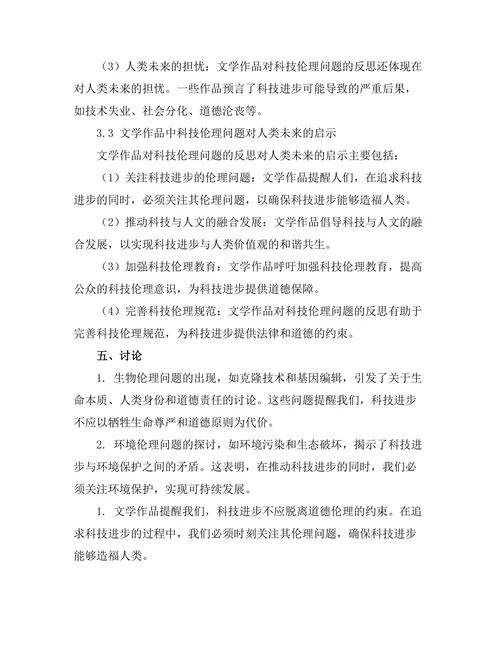 （3）人类未来的担忧：文学作品对科技伦理问题的反思还体现在对人类未来的担忧。一些作品预言了科技进步可能导致的严重后果，如技术失业、社会分化、道德沦丧等。

3.3 文学作品中科技伦理问题对人类未来的启示

文学作品对科技伦理问题的反思对人类未来的启示主要包括：

（1）关注科技进步的伦理问题：文学作品提醒人们，在追求科技进步的同时，必须关注其伦理问题，以确保科技进步能够造福人类。

（2）推动科技与人文的融合发展：文学作品倡导科技与人文的融合发展，以实现科技进步与人类价值观的和谐共生。

（3）加强科技伦理教育：文学作品呼吁加强科技伦理教育，提高公众的科技伦理意识，为科技进步提供道德保障。

（4）完善科技伦理规范：文学作品对科技伦理问题的反思有助于完善科技伦理规范，为科技进步提供法律和道德的约束。

五、讨论

1. 生物伦理问题的出现，如克隆技术和基因编辑，引发了关于生命本质、人类身份和道德责任的讨论。这些问题提醒我们，科技进步不应以牺牲生命尊严和道德原则为代价。

2. 环境伦理问题的探讨，如环境污染和生态破坏，揭示了科技进步与环境保护之间的矛盾。这表明，在推动科技进步的同时，我们必须关注环境保护，实现可持续发展。

1. 文学作品提醒我们，科技进步不应脱离道德伦理的约束。在追求科技进步的过程中，我们必须时刻关注其伦理问题，确保科技进步能够造福人类。